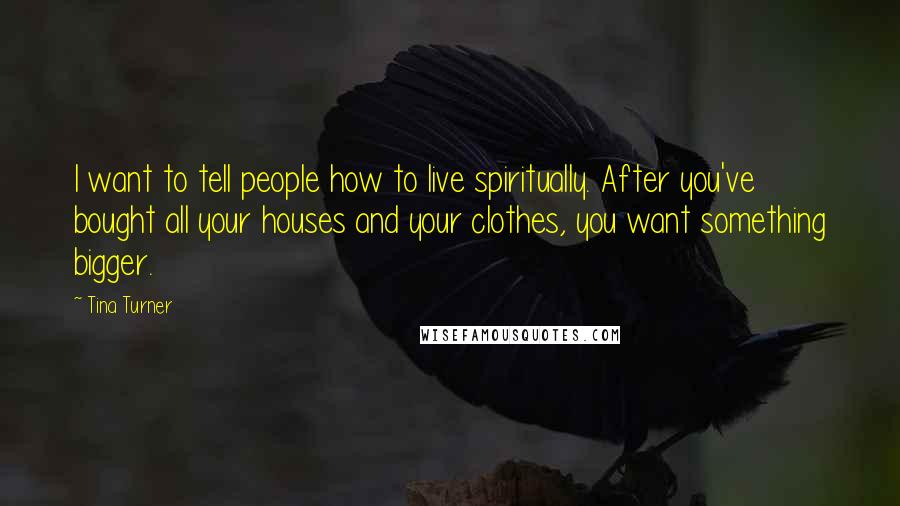 I want to tell people how to live spiritually. After you've bought all your houses and your clothes, you want something bigger.

~ Tina Turner

WISEFAMOUSQUOTES.COM